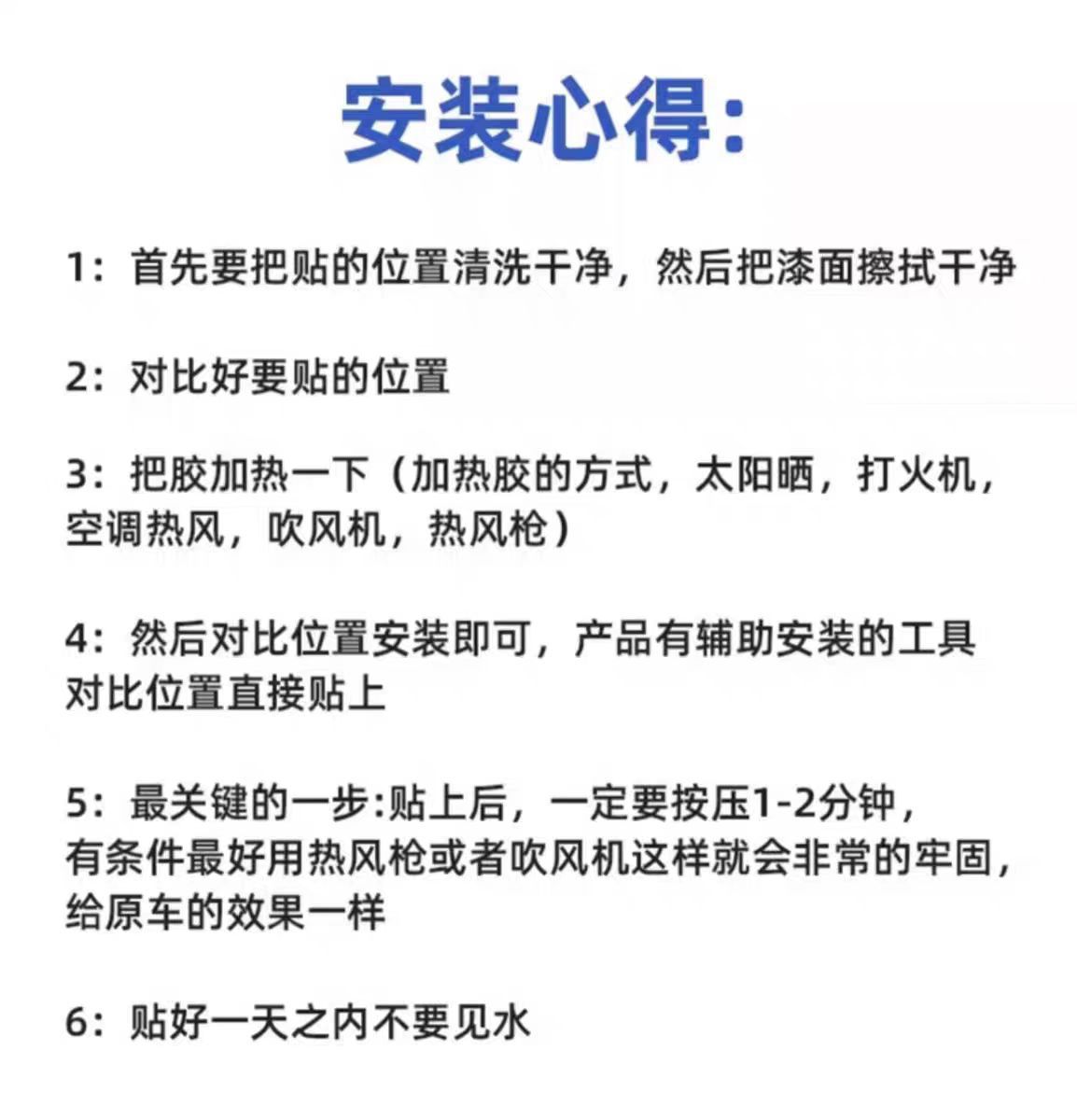 安装心得:

1：首先要把贴的位置清洗干净，然后把漆面擦拭干净

2：对比好要贴的位置

3：把胶加热一下（加热胶的方式，太阳晒，打火机，空调热风，吹风机，热风枪）

4：然后对比位置安装即可，产品有辅助安装的工具对比位置直接贴上

5：最关键的一步:贴上后，一定要按压1-2分钟，有条件最好用热风枪或者吹风机这样就会非常的牢固，给原车的效果一样

6：贴好一天之内不要见水